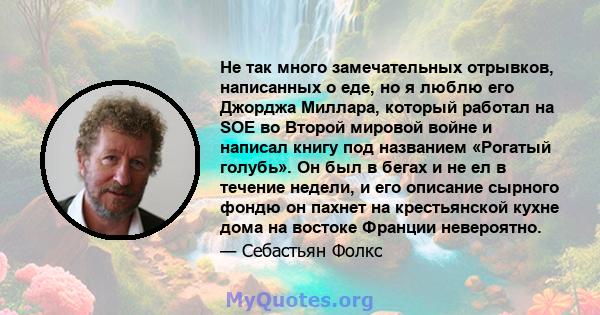 Не так много замечательных отрывков, написанных о еде, но я люблю его Джорджа Миллара, который работал на SOE во Второй мировой войне и написал книгу под названием «Рогатый голубь». Он был в бегах и не ел в течение недели, и его описание сырного фондю он пахнет на крестьянской кухне дома на востоке Франции невероятно.
— Себастьян Фолкс

MyQuotes.org